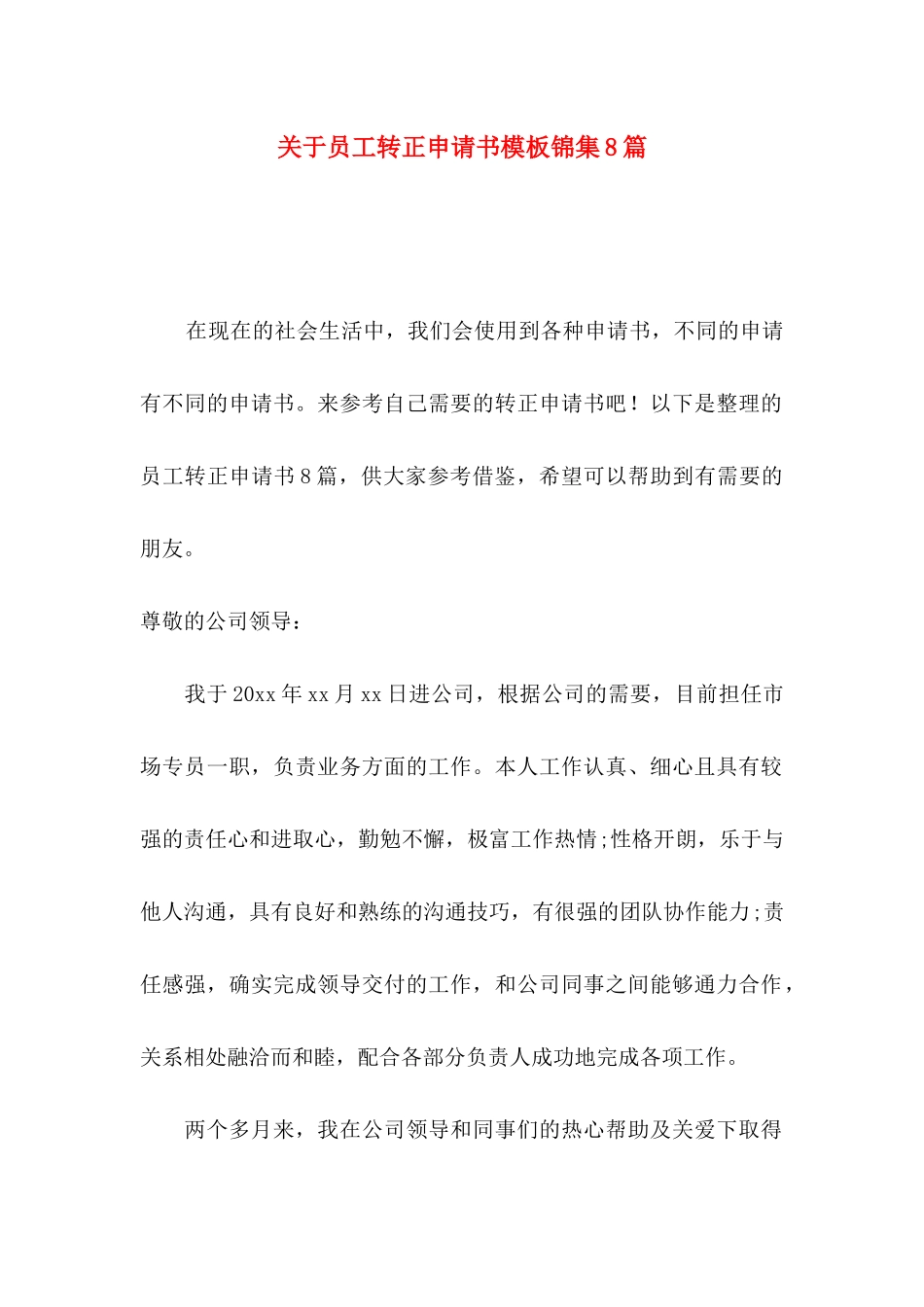 关于员工转正申请书模板锦集8篇

在现在的社会生活中，我们会使用到各种申请书，不同的申请有不同的申请书。来参考自己需要的转正申请书吧！以下是整理的员工转正申请书8篇，供大家参考借鉴，希望可以帮助到有需要的朋友。

尊敬的公司领导：

我于20xx年xx月xx日进公司，根据公司的需要，目前担任市场专员一职，负责业务方面的工作。本人工作认真、细心且具有较强的责任心和进取心，勤勉不懈，极富工作热情;性格开朗，乐于与他人沟通，具有良好和熟练的沟通技巧，有很强的团队协作能力;责任感强，确实完成领导交付的工作，和公司同事之间能够通力合作，关系相处融洽而和睦，配合各部分负责人成功地完成各项工作。

两个多月来，我在公司领导和同事们的热心帮助及关爱下取得